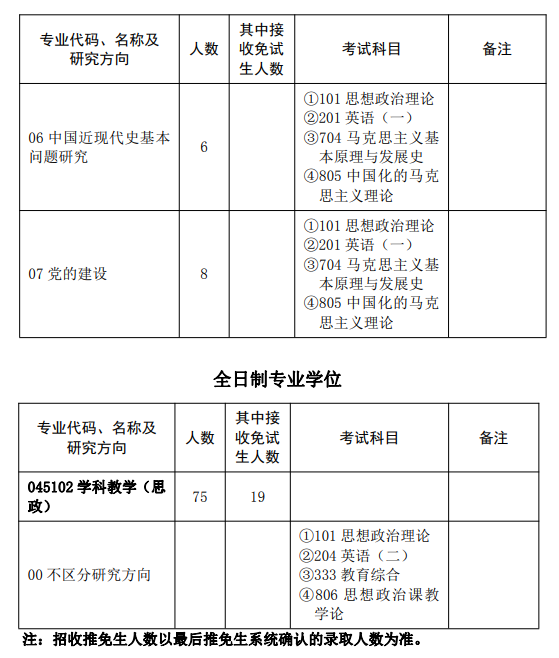 | 专业代码、名称及研究方向 | 人数 | 其中接收免试生人数 | 考试科目 | 备注 |
|---|---|---|---|---|
| 06 中国近现代史基本问题研究 | 6 | | ①101 思想政治理论 ②201 英语（一） ③704 马克思主义基本原理与发展史 ④805 中国化的马克思主义理论 | |
| 07 党的建设 | 8 | | ①101 思想政治理论 ②201 英语（一） ③704 马克思主义基本原理与发展史 ④805 中国化的马克思主义理论 | |

全日制专业学位

| 专业代码、名称及研究方向 | 人数 | 其中接收免试生人数 | 考试科目 | 备注 |
|---|---|---|---|---|
| 045102 学科教学（思政） | 75 | 19 | | |
| 00 不区分研究方向 | | | ①101 思想政治理论 ②204 英语（二） ③333 教育综合 ④806 思想政治课教学论 | |

注：招收推免生人数以最后推免生系统确认的录取人数为准。